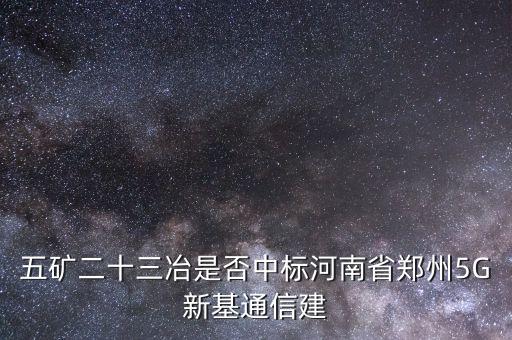 五矿二十三冶是否中标河南省郑州5G新基通信建